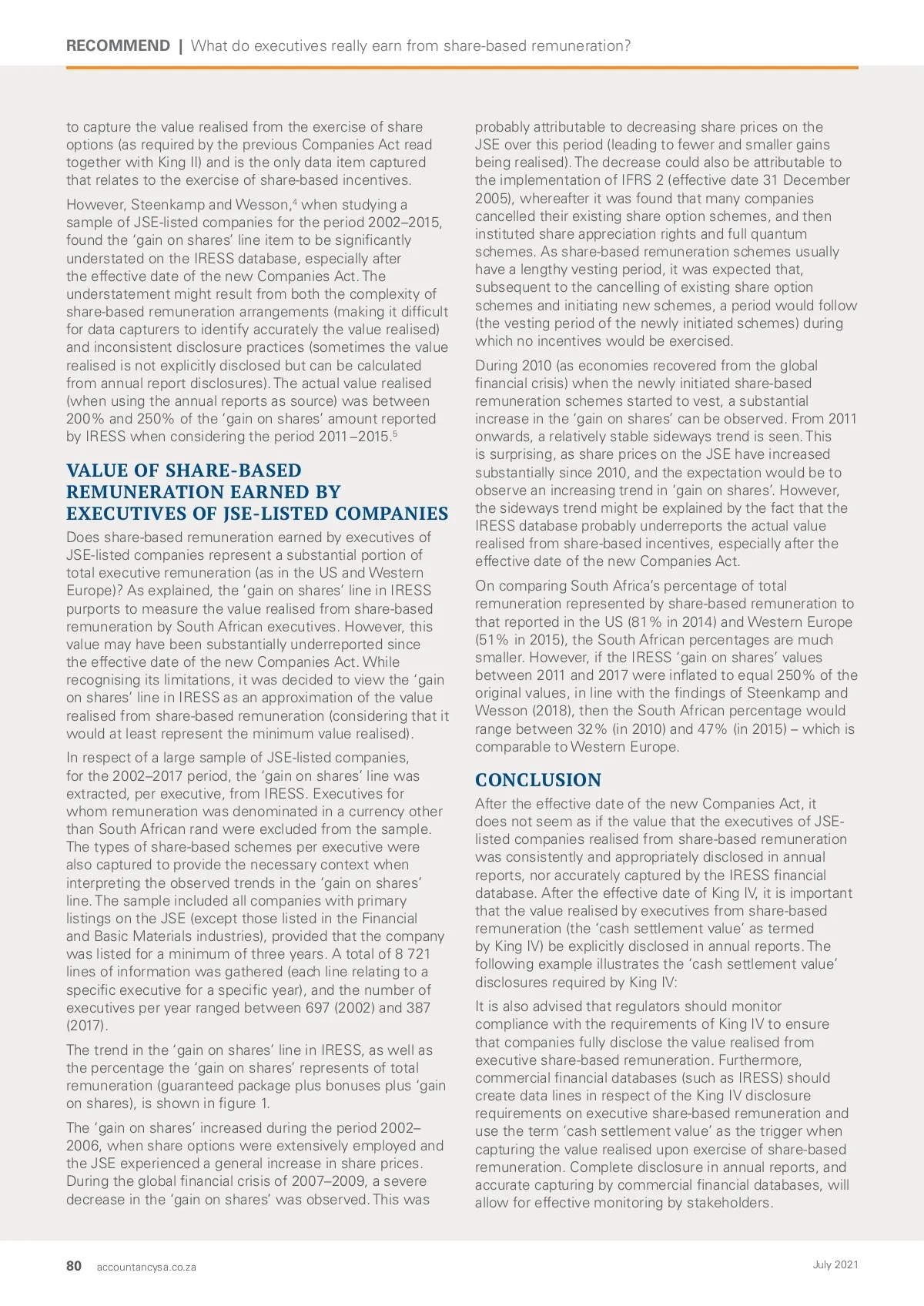 RECOMMEND | What do executives really earn from share-based remuneration?

to capture the value realised from the exercise of share options (as required by the previous Companies Act read together with King II) and is the only data item captured that relates to the exercise of share-based incentives.

However, Steenkamp and Wesson,$^4$ when studying a sample of JSE-listed companies for the period 2002–2015, found the 'gain on shares' line item to be significantly understated on the IRESS database, especially after the effective date of the new Companies Act. The understatement might result from both the complexity of share-based remuneration arrangements (making it difficult for data capturers to identify accurately the value realised) and inconsistent disclosure practices (sometimes the value realised is not explicitly disclosed but can be calculated from annual report disclosures). The actual value realised (when using the annual reports as source) was between 200% and 250% of the 'gain on shares' amount reported by IRESS when considering the period 2011–2015.$^5$

VALUE OF SHARE-BASED REMUNERATION EARNED BY EXECUTIVES OF JSE-LISTED COMPANIES

Does share-based remuneration earned by executives of JSE-listed companies represent a substantial portion of total executive remuneration (as in the US and Western Europe)? As explained, the 'gain on shares' line in IRESS purports to measure the value realised from share-based remuneration by South African executives. However, this value may have been substantially underreported since the effective date of the new Companies Act. While recognising its limitations, it was decided to view the 'gain on shares' line in IRESS as an approximation of the value realised from share-based remuneration (considering that it would at least represent the minimum value realised).

In respect of a large sample of JSE-listed companies, for the 2002–2017 period, the 'gain on shares' line was extracted, per executive, from IRESS. Executives for whom remuneration was denominated in a currency other than South African rand were excluded from the sample. The types of share-based schemes per executive were also captured to provide the necessary context when interpreting the observed trends in the 'gain on shares' line. The sample included all companies with primary listings on the JSE (except those listed in the Financial and Basic Materials industries), provided that the company was listed for a minimum of three years. A total of 8 721 lines of information was gathered (each line relating to a specific executive for a specific year), and the number of executives per year ranged between 697 (2002) and 387 (2017).

The trend in the 'gain on shares' line in IRESS, as well as the percentage the 'gain on shares' represents of total remuneration (guaranteed package plus bonuses plus 'gain on shares), is shown in figure 1.

The 'gain on shares' increased during the period 2002–2006, when share options were extensively employed and the JSE experienced a general increase in share prices. During the global financial crisis of 2007–2009, a severe decrease in the 'gain on shares' was observed. This was probably attributable to decreasing share prices on the JSE over this period (leading to fewer and smaller gains being realised). The decrease could also be attributable to the implementation of IFRS 2 (effective date 31 December 2005), whereafter it was found that many companies cancelled their existing share option schemes, and then instituted share appreciation rights and full quantum schemes. As share-based remuneration schemes usually have a lengthy vesting period, it was expected that, subsequent to the cancelling of existing share option schemes and initiating new schemes, a period would follow (the vesting period of the newly initiated schemes) during which no incentives would be exercised.

During 2010 (as economies recovered from the global financial crisis) when the newly initiated share-based remuneration schemes started to vest, a substantial increase in the 'gain on shares' can be observed. From 2011 onwards, a relatively stable sideways trend is seen. This is surprising, as share prices on the JSE have increased substantially since 2010, and the expectation would be to observe an increasing trend in 'gain on shares'. However, the sideways trend might be explained by the fact that the IRESS database probably underreports the actual value realised from share-based incentives, especially after the effective date of the new Companies Act.

On comparing South Africa's percentage of total remuneration represented by share-based remuneration to that reported in the US (81% in 2014) and Western Europe (51% in 2015), the South African percentages are much smaller. However, if the IRESS 'gain on shares' values between 2011 and 2017 were inflated to equal 250% of the original values, in line with the findings of Steenkamp and Wesson (2018), then the South African percentage would range between 32% (in 2010) and 47% (in 2015) – which is comparable to Western Europe.

CONCLUSION

After the effective date of the new Companies Act, it does not seem as if the value that the executives of JSE-listed companies realised from share-based remuneration was consistently and appropriately disclosed in annual reports, nor accurately captured by the IRESS financial database. After the effective date of King IV, it is important that the value realised by executives from share-based remuneration (the 'cash settlement value' as termed by King IV) be explicitly disclosed in annual reports. The following example illustrates the 'cash settlement value' disclosures required by King IV:

It is also advised that regulators should monitor compliance with the requirements of King IV to ensure that companies fully disclose the value realised from executive share-based remuneration. Furthermore, commercial financial databases (such as IRESS) should create data lines in respect of the King IV disclosure requirements on executive share-based remuneration and use the term 'cash settlement value' as the trigger when capturing the value realised upon exercise of share-based remuneration. Complete disclosure in annual reports, and accurate capturing by commercial financial databases, will allow for effective monitoring by stakeholders.

80 accountancysa.co.za

July 2021